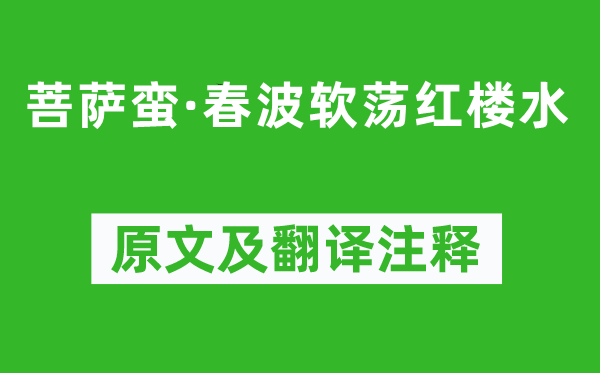 菩萨蛮·春波软荡红楼水

原文及翻译注释